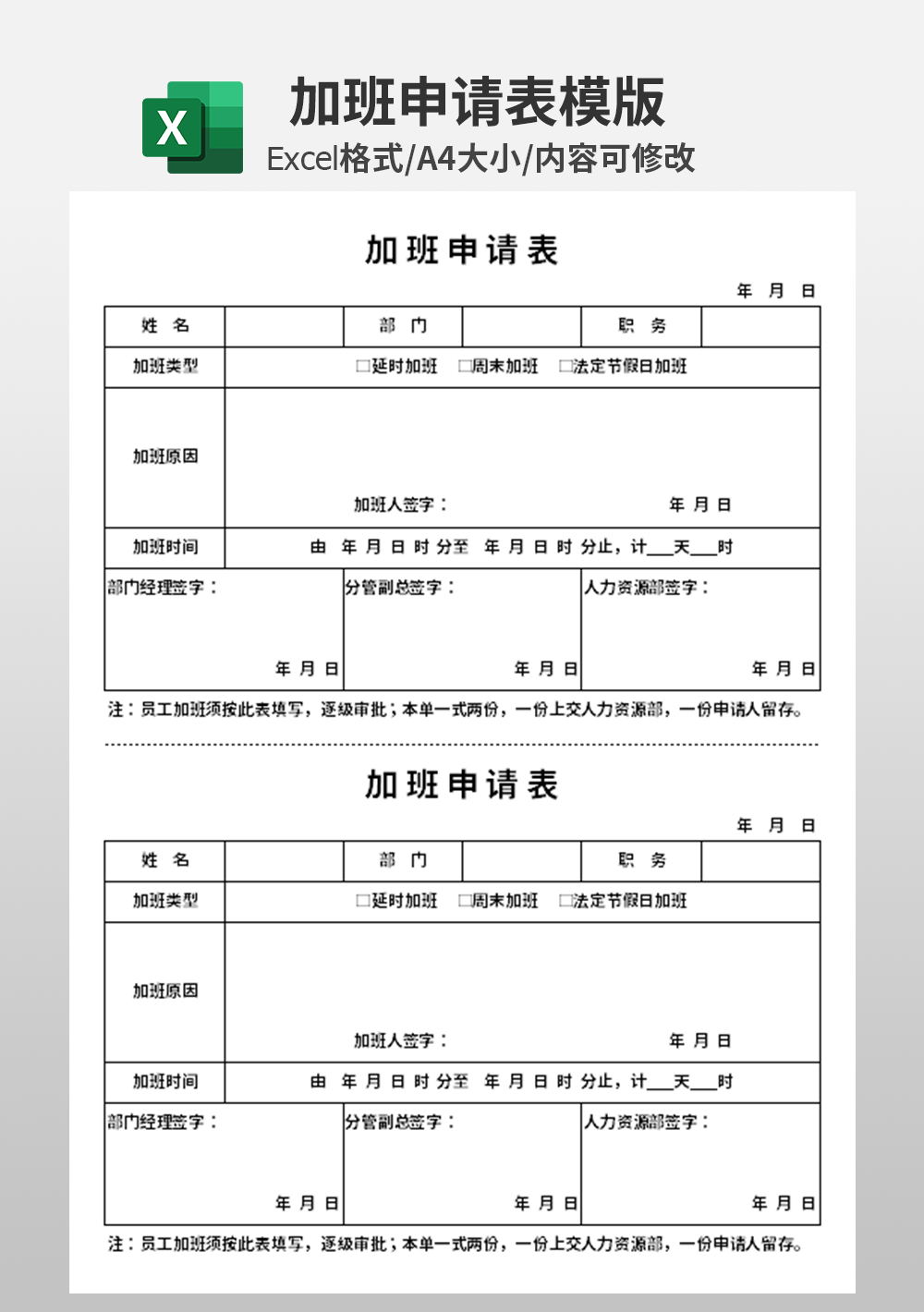 X

加班申请表模版

Excel格式/A4大小/内容可修改

加班申请表

年 月 日

| 姓 名 | | 部 门 | | 职 务 | |
|---|---|---|---|---|---|
| 加班类型 | □延时加班 □周末加班 □法定节假日加班 | | | | |
| 加班原因 | 加班人签字： 年 月 日 | | | | |
| 加班时间 | 由 年 月 日 时 分至 年 月 日 时 分止，计___天___时 | | | | |
| 部门经理签字： 年 月 日 | | 分管副总签字： 年 月 日 | | 人力资源部签字： 年 月 日 | |

注：员工加班须按此表填写，逐级审批；本单一式两份，一份上交人力资源部，一份申请人留存。

加班申请表

年 月 日

| 姓 名 | | 部 门 | | 职 务 | |
|---|---|---|---|---|---|
| 加班类型 | □延时加班 □周末加班 □法定节假日加班 | | | | |
| 加班原因 | 加班人签字： 年 月 日 | | | | |
| 加班时间 | 由 年 月 日 时 分至 年 月 日 时 分止，计___天___时 | | | | |
| 部门经理签字： 年 月 日 | | 分管副总签字： 年 月 日 | | 人力资源部签字： 年 月 日 | |

注：员工加班须按此表填写，逐级审批；本单一式两份，一份上交人力资源部，一份申请人留存。